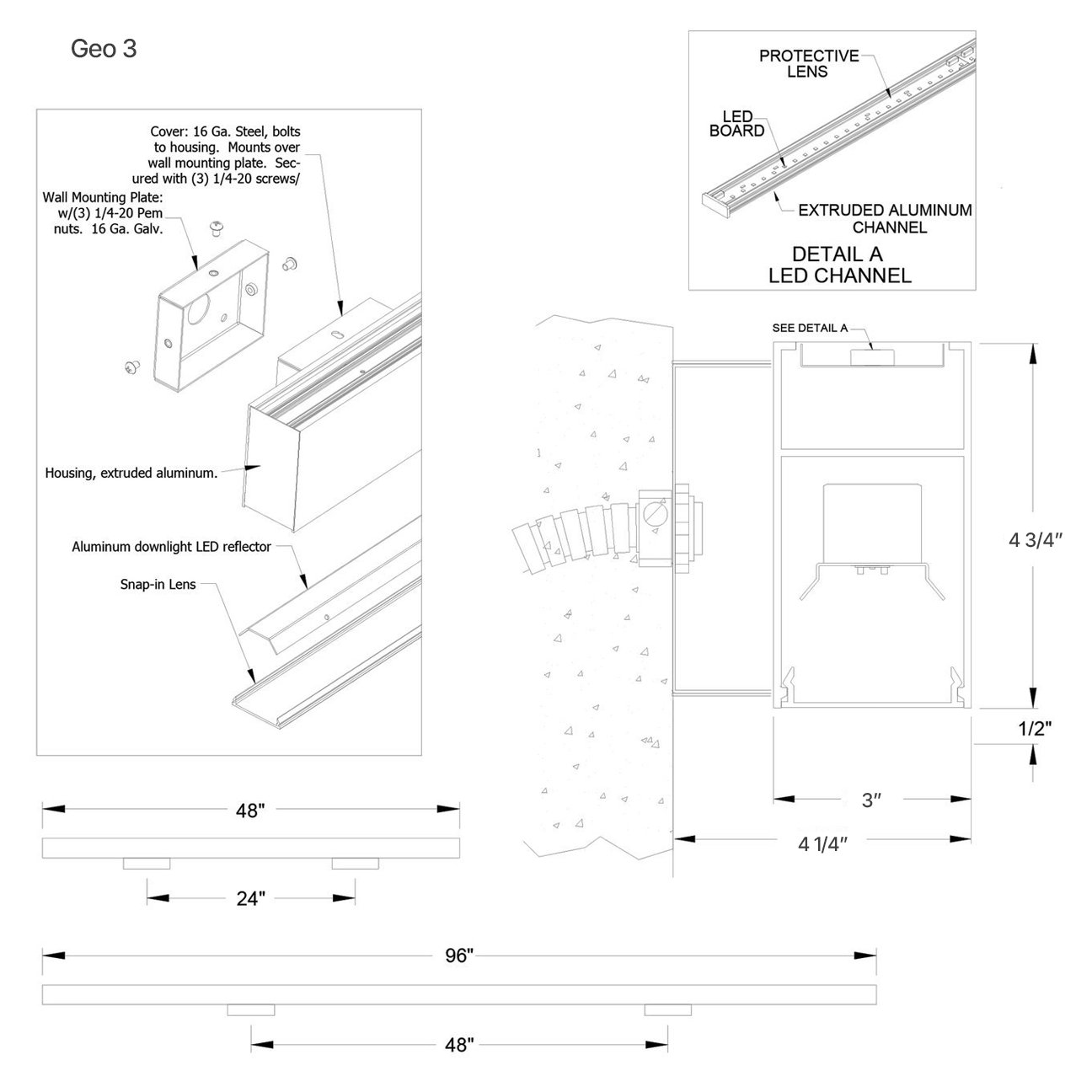 Geo 3

Cover: 16 Ga. Steel, bolts to housing. Mounts over wall mounting plate. Secured with (3) 1/4-20 screws/

Wall Mounting Plate: w/(3) 1/4-20 Pem nuts. 16 Ga. Galv.

Housing, extruded aluminum.

Aluminum downlight LED reflector

Snap-in Lens

PROTECTIVE LENS

LED BOARD

EXTRUDED ALUMINUM CHANNEL

DETAIL A
LED CHANNEL

SEE DETAIL A

4 3/4"

1/2"

3"

4 1/4"

48"

24"

96"

48"